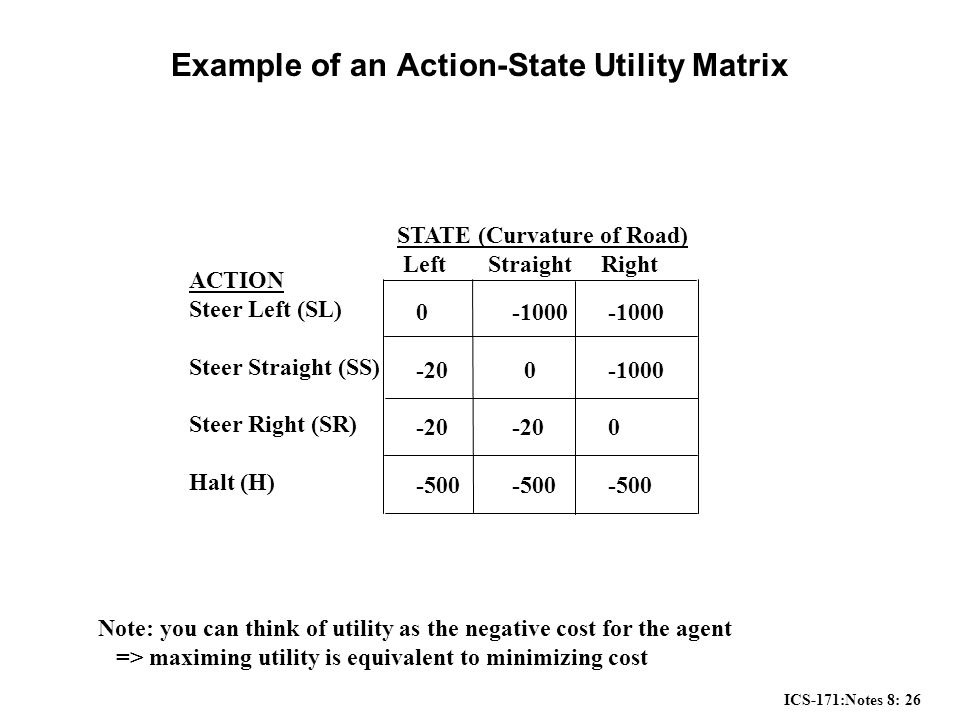 Example of an Action-State Utility Matrix

STATE (Curvature of Road)

| ACTION | Left | Straight | Right |
|---|---|---|---|
| Steer Left (SL) | 0 | -1000 | -1000 |
| Steer Straight (SS) | -20 | 0 | -1000 |
| Steer Right (SR) | -20 | -20 | 0 |
| Halt (H) | -500 | -500 | -500 |

Note: you can think of utility as the negative cost for the agent
=> maximing utility is equivalent to minimizing cost

ICS-171:Notes 8: 26